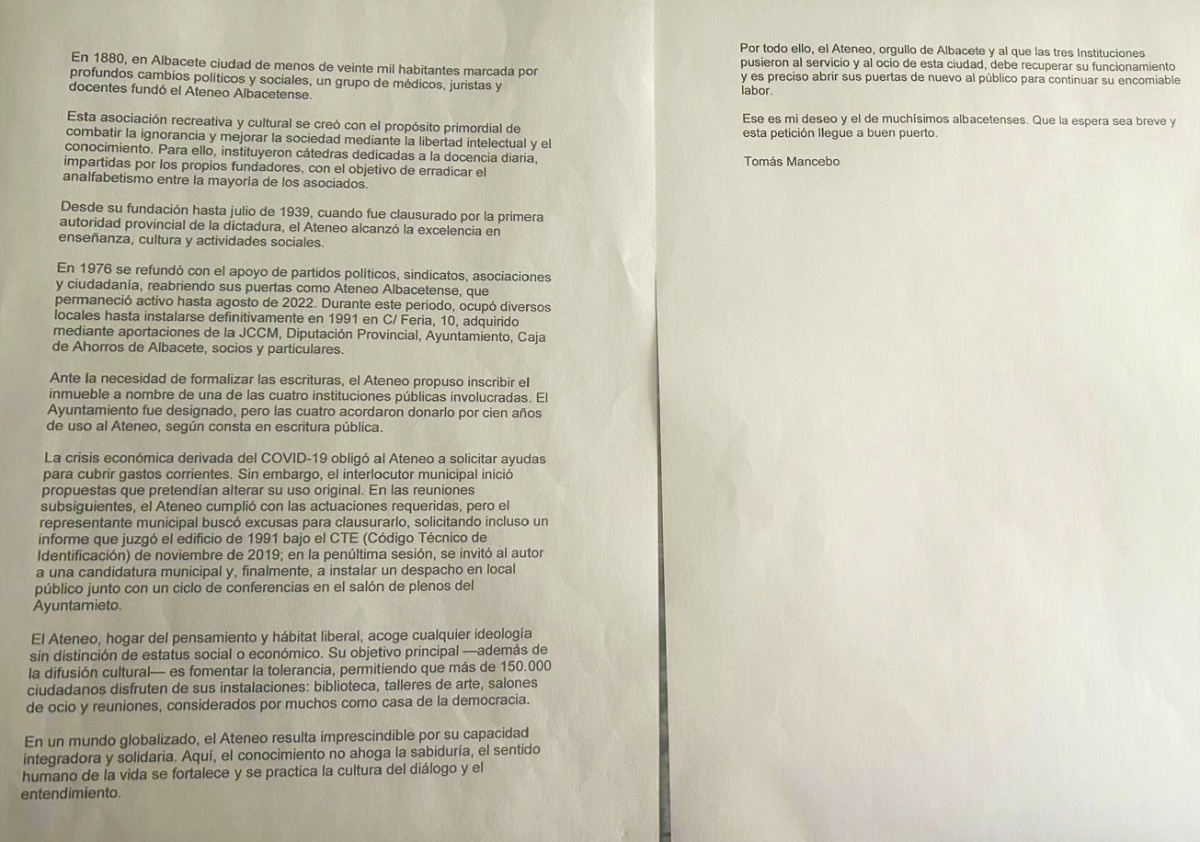 En 1880, en Albacete ciudad de menos de veinte mil habitantes marcada por profundos cambios políticos y sociales, un grupo de médicos, juristas y docentes fundó el Ateneo Albacetense.

Esta asociación recreativa y cultural se creó con el propósito primordial de combatir la ignorancia y mejorar la sociedad mediante la libertad intelectual y el conocimiento. Para ello, instituyeron cátedras dedicadas a la docencia diaria, impartidas por los propios fundadores, con el objetivo de erradicar el analfabetismo entre la mayoría de los asociados.

Desde su fundación hasta julio de 1939, cuando fue clausurado por la primera autoridad provincial de la dictadura, el Ateneo alcanzó la excelencia en enseñanza, cultura y actividades sociales.

En 1976 se refundó con el apoyo de partidos políticos, sindicatos, asociaciones y ciudadanía, reabriendo sus puertas como Ateneo Albacetense, que permaneció activo hasta agosto de 2022. Durante este periodo, ocupó diversos locales hasta instalarse definitivamente en 1991 en C/ Feria, 10, adquirido mediante aportaciones de la JCCM, Diputación Provincial, Ayuntamiento, Caja de Ahorros de Albacete, socios y particulares.

Ante la necesidad de formalizar las escrituras, el Ateneo propuso inscribir el inmueble a nombre de una de las cuatro instituciones públicas involucradas. El Ayuntamiento fue designado, pero las cuatro acordaron donarlo por cien años de uso al Ateneo, según consta en escritura pública.

La crisis económica derivada del COVID-19 obligó al Ateneo a solicitar ayudas para cubrir gastos corrientes. Sin embargo, el interlocutor municipal inició propuestas que pretendían alterar su uso original. En las reuniones subsiguientes, el Ateneo cumplió con las actuaciones requeridas, pero el representante municipal buscó excusas para clausurarlo, solicitando incluso un informe que juzgó el edificio de 1991 bajo el CTE (Código Técnico de Identificación) de noviembre de 2019; en la penúltima sesión, se invitó al autor a una candidatura municipal y, finalmente, a instalar un despacho en local público junto con un ciclo de conferencias en el salón de plenos del Ayuntamieto.

El Ateneo, hogar del pensamiento y hábitat liberal, acoge cualquier ideología sin distinción de estatus social o económico. Su objetivo principal —además de la difusión cultural— es fomentar la tolerancia, permitiendo que más de 150.000 ciudadanos disfruten de sus instalaciones: biblioteca, talleres de arte, salones de ocio y reuniones, considerados por muchos como casa de la democracia.

En un mundo globalizado, el Ateneo resulta imprescindible por su capacidad integradora y solidaria. Aquí, el conocimiento no ahoga la sabiduría, el sentido humano de la vida se fortalece y se practica la cultura del diálogo y el entendimiento.

Por todo ello, el Ateneo, orgullo de Albacete y al que las tres Instituciones pusieron al servicio y al ocio de esta ciudad, debe recuperar su funcionamiento y es preciso abrir sus puertas de nuevo al público para continuar su encomiable labor.

Ese es mi deseo y el de muchísimos albacetenses. Que la espera sea breve y esta petición llegue a buen puerto.

Tomás Mancebo